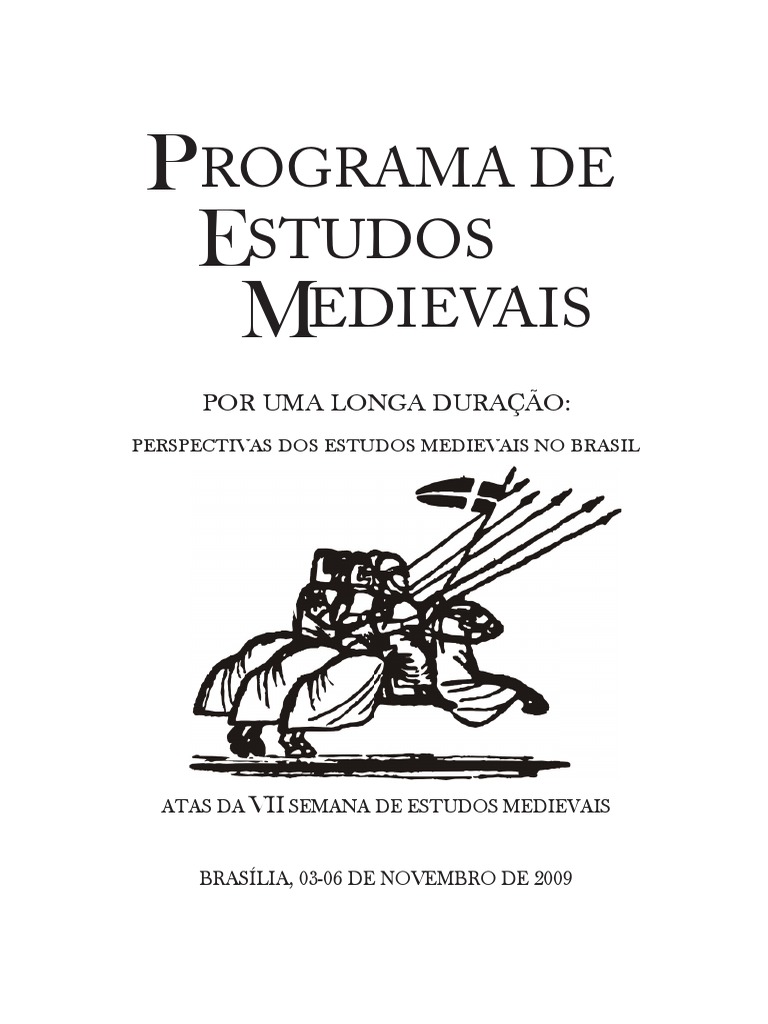 PROGRAMA DE
ESTUDOS
MEDIEVAIS

POR UMA LONGA DURAÇÃO:
PERSPECTIVAS DOS ESTUDOS MEDIEVAIS NO BRASIL

ATAS DA VII SEMANA DE ESTUDOS MEDIEVAIS

BRASÍLIA, 03-06 DE NOVEMBRO DE 2009